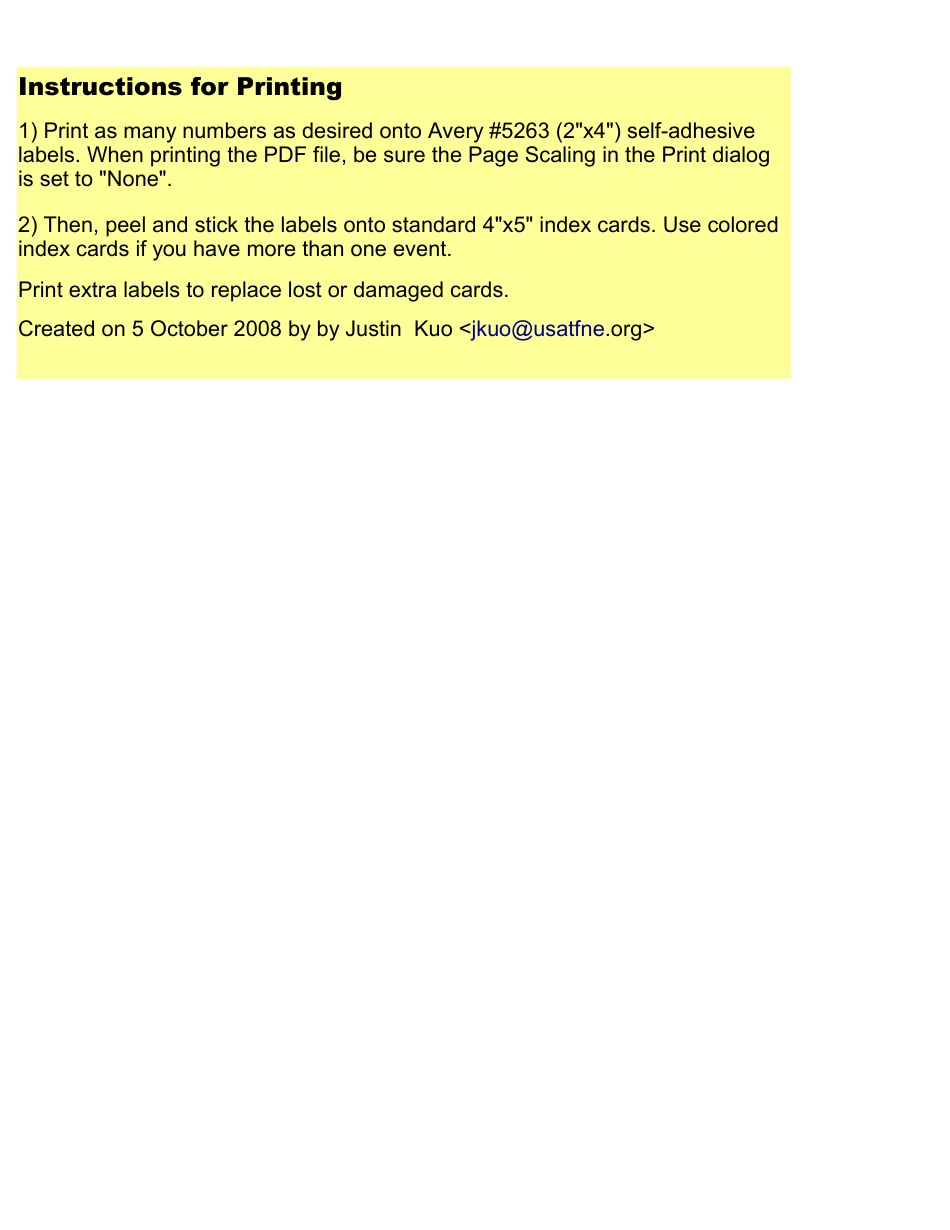 Instructions for Printing

1) Print as many numbers as desired onto Avery #5263 (2"x4") self-adhesive labels. When printing the PDF file, be sure the Page Scaling in the Print dialog is set to "None".

2) Then, peel and stick the labels onto standard 4"x5" index cards. Use colored index cards if you have more than one event.

Print extra labels to replace lost or damaged cards.

Created on 5 October 2008 by by Justin  Kuo <jkuo@usatfne.org>